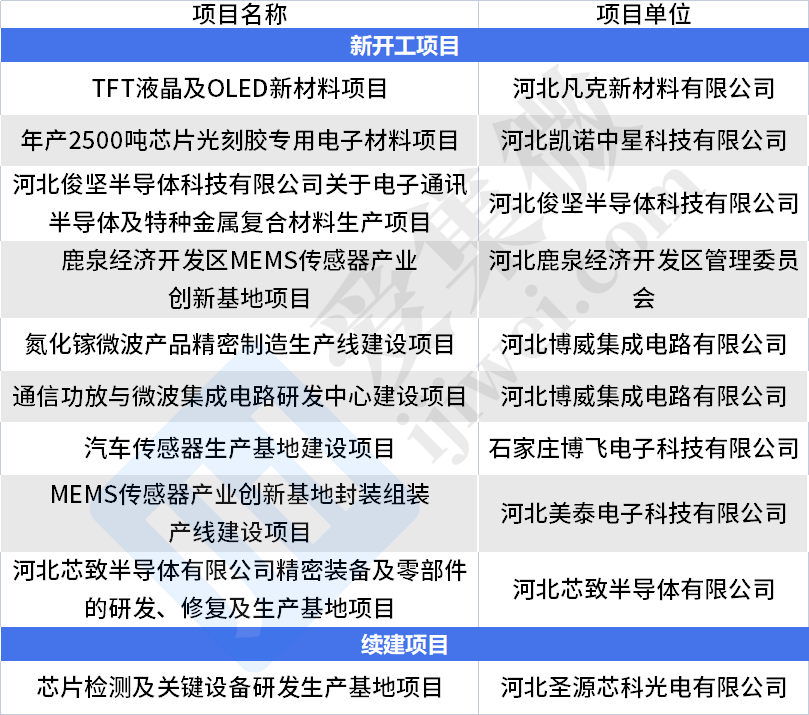 | 项目名称 | 项目单位 |
|---|---|
| 新开工项目 | |
| TFT液晶及OLED新材料项目 | 河北凡克新材料有限公司 |
| 年产2500吨芯片光刻胶专用电子材料项目 | 河北凯诺中星科技有限公司 |
| 河北俊坚半导体科技有限公司关于电子通讯半导体及特种金属复合材料生产项目 | 河北俊坚半导体科技有限公司 |
| 鹿泉经济开发区MEMS传感器产业创新基地项目 | 河北鹿泉经济开发区管理委员会 |
| 氮化镓微波产品精密制造生产线建设项目 | 河北博威集成电路有限公司 |
| 通信功放与微波集成电路研发中心建设项目 | 河北博威集成电路有限公司 |
| 汽车传感器生产基地建设项目 | 石家庄博飞电子科技有限公司 |
| MEMS传感器产业创新基地封装组装产线建设项目 | 河北美泰电子科技有限公司 |
| 河北芯致半导体有限公司精密装备及零部件的研发、修复及生产基地项目 | 河北芯致半导体有限公司 |
| 续建项目 | |
| 芯片检测及关键设备研发生产基地项目 | 河北圣源芯科光电有限公司 |

爱集微
ijiwei.com